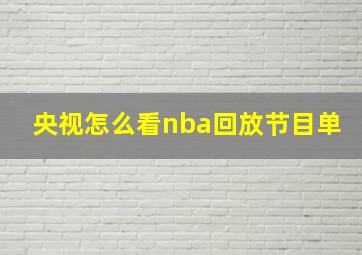 央视怎么看nba回放节目单